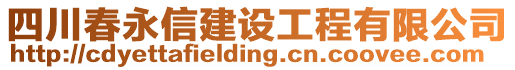 四川春永信建设工程有限公司
http://cdyettafielding.cn.coovee.com